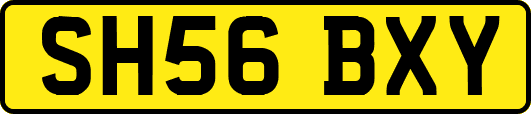 SH56 BXY